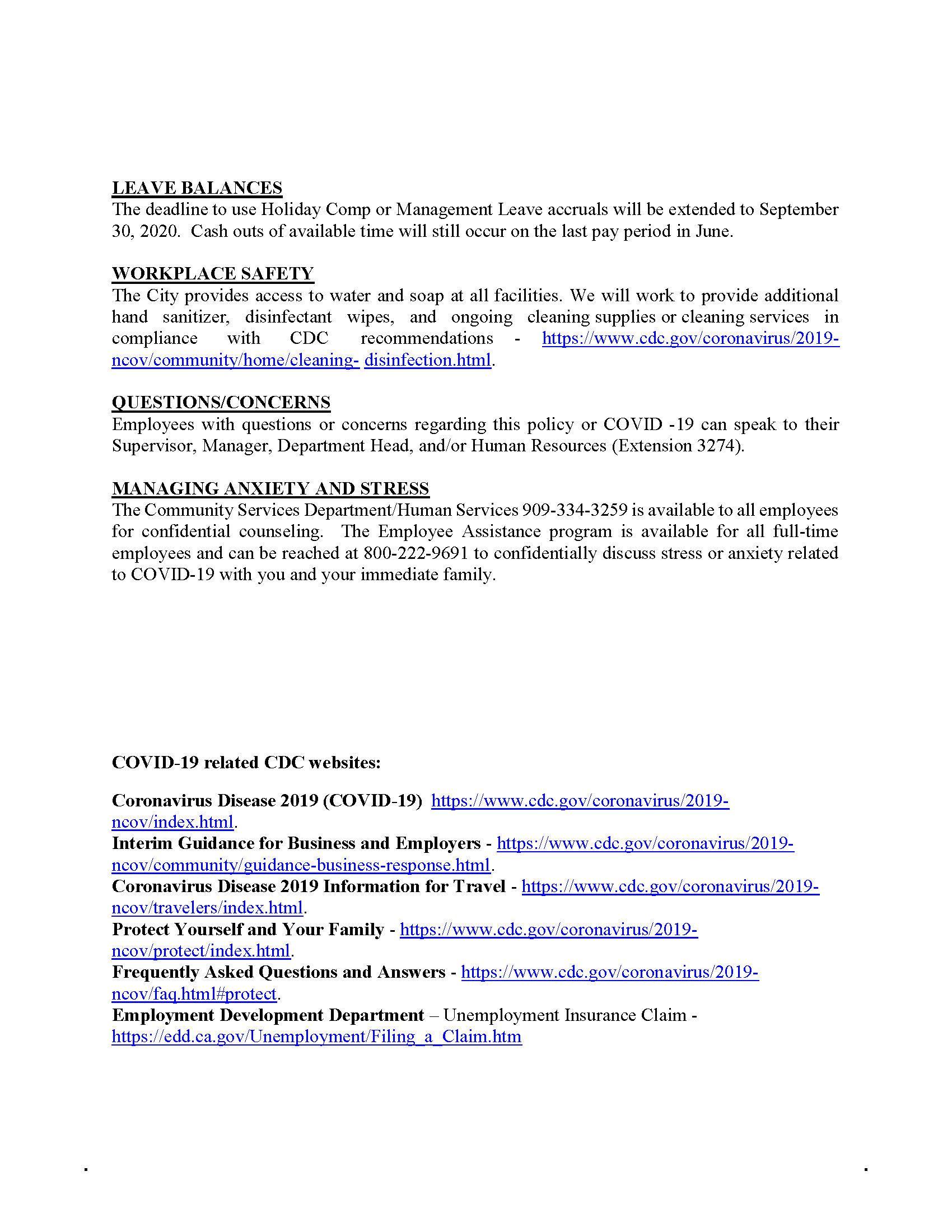 LEAVE BALANCES
The deadline to use Holiday Comp or Management Leave accruals will be extended to September 30, 2020. Cash outs of available time will still occur on the last pay period in June.

WORKPLACE SAFETY
The City provides access to water and soap at all facilities. We will work to provide additional hand sanitizer, disinfectant wipes, and ongoing cleaning supplies or cleaning services in compliance with CDC recommendations - https://www.cdc.gov/coronavirus/2019-ncov/community/home/cleaning- disinfection.html.

QUESTIONS/CONCERNS
Employees with questions or concerns regarding this policy or COVID -19 can speak to their Supervisor, Manager, Department Head, and/or Human Resources (Extension 3274).

MANAGING ANXIETY AND STRESS
The Community Services Department/Human Services 909-334-3259 is available to all employees for confidential counseling. The Employee Assistance program is available for all full-time employees and can be reached at 800-222-9691 to confidentially discuss stress or anxiety related to COVID-19 with you and your immediate family.

COVID-19 related CDC websites:

Coronavirus Disease 2019 (COVID-19) https://www.cdc.gov/coronavirus/2019-ncov/index.html.
Interim Guidance for Business and Employers - https://www.cdc.gov/coronavirus/2019-ncov/community/guidance-business-response.html.
Coronavirus Disease 2019 Information for Travel - https://www.cdc.gov/coronavirus/2019-ncov/travelers/index.html.
Protect Yourself and Your Family - https://www.cdc.gov/coronavirus/2019-ncov/protect/index.html.
Frequently Asked Questions and Answers - https://www.cdc.gov/coronavirus/2019-ncov/faq.html#protect.
Employment Development Department – Unemployment Insurance Claim - https://edd.ca.gov/Unemployment/Filing_a_Claim.htm